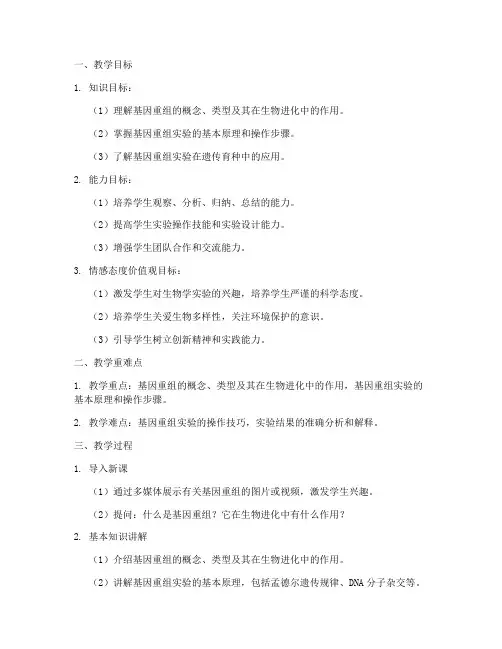 一、教学目标

1. 知识目标：

（1）理解基因重组的概念、类型及其在生物进化中的作用。

（2）掌握基因重组实验的基本原理和操作步骤。

（3）了解基因重组实验在遗传育种中的应用。

2. 能力目标：

（1）培养学生观察、分析、归纳、总结的能力。

（2）提高学生实验操作技能和实验设计能力。

（3）增强学生团队合作和交流能力。

3. 情感态度价值观目标：

（1）激发学生对生物学实验的兴趣，培养学生严谨的科学态度。

（2）培养学生关爱生物多样性，关注环境保护的意识。

（3）引导学生树立创新精神和实践能力。

二、教学重难点

1. 教学重点：基因重组的概念、类型及其在生物进化中的作用，基因重组实验的基本原理和操作步骤。

2. 教学难点：基因重组实验的操作技巧，实验结果的准确分析和解释。

三、教学过程

1. 导入新课

（1）通过多媒体展示有关基因重组的图片或视频，激发学生兴趣。

（2）提问：什么是基因重组？它在生物进化中有什么作用？

2. 基本知识讲解

（1）介绍基因重组的概念、类型及其在生物进化中的作用。

（2）讲解基因重组实验的基本原理，包括孟德尔遗传规律、DNA 分子杂交等。